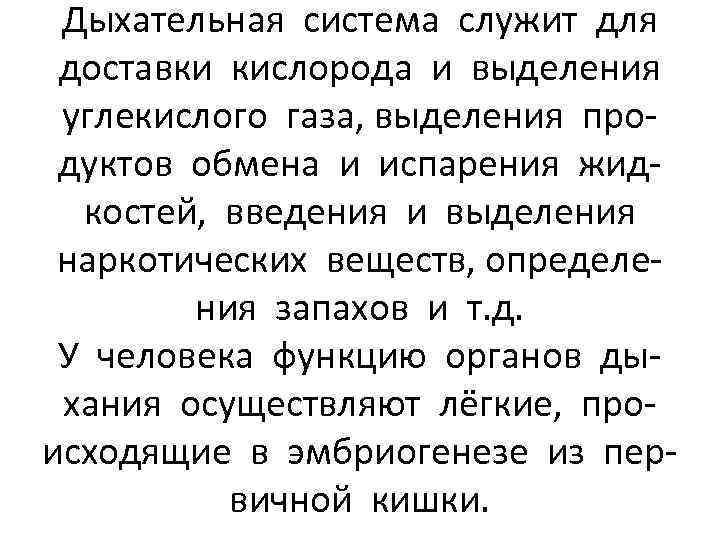 Дыхательная система служит для доставки кислорода и выделения углекислого газа, выделения продуктов обмена и испарения жидкостей, введения и выделения наркотических веществ, определения запахов и т.д.
У человека функцию органов дыхания осуществляют лёгкие, происходящие в эмбриогенезе из первичной кишки.